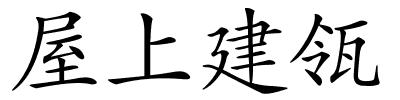 屋上建瓴